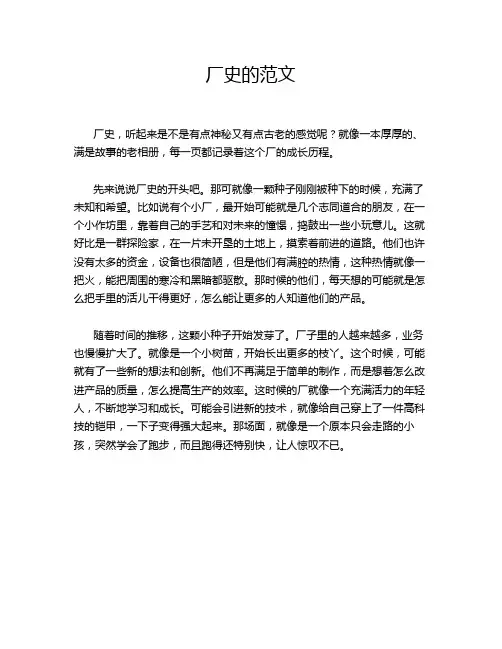 厂史的范文

厂史，听起来是不是有点神秘又有点古老的感觉呢？就像一本厚厚的、满是故事的老相册，每一页都记录着这个厂的成长历程。

先来说说厂史的开头吧。那可就像一颗种子刚刚被种下的时候，充满了未知和希望。比如说有个小厂，最开始可能就是几个志同道合的朋友，在一个小作坊里，靠着自己的手艺和对未来的憧憬，捣鼓出一些小玩意儿。这就好比是一群探险家，在一片未开垦的土地上，摸索着前进的道路。他们也许没有太多的资金，设备也很简陋，但是他们有满腔的热情，这种热情就像一把火，能把周围的寒冷和黑暗都驱散。那时候的他们，每天想的可能就是怎么把手里的活儿干得更好，怎么能让更多的人知道他们的产品。

随着时间的推移，这颗小种子开始发芽了。厂子里的人越来越多，业务也慢慢扩大了。就像是一个小树苗，开始长出更多的枝丫。这个时候，可能就有了一些新的想法和创新。他们不再满足于简单的制作，而是想着怎么改进产品的质量，怎么提高生产的效率。这时候的厂就像一个充满活力的年轻人，不断地学习和成长。可能会引进新的技术，就像给自己穿上了一件高科技的铠甲，一下子变得强大起来。那场面，就像是一个原本只会走路的小孩，突然学会了跑步，而且跑得还特别快，让人惊叹不已。